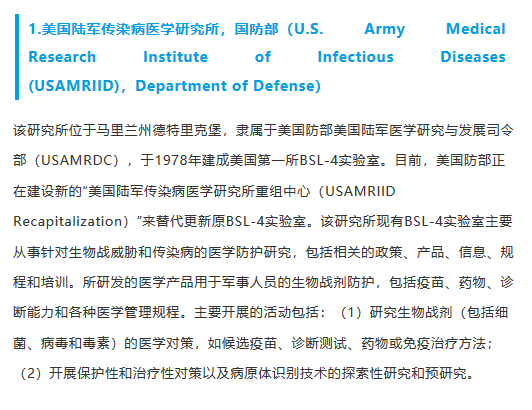 1.美国陆军传染病医学研究所，国防部（U.S. Army Medical Research Institute of Infectious Diseases (USAMRIID)，Department of Defense)

该研究所位于马里兰州德特里克堡，隶属于美国防部美国陆军医学研究与发展司令部（USAMRDC），于1978年建成美国第一所BSL-4实验室。目前，美国防部正在建设新的“美国陆军传染病医学研究所重组中心（USAMRIID Recapitalization）”来替代更新原BSL-4实验室。该研究所现有BSL-4实验室主要从事针对生物战威胁和传染病的医学防护研究，包括相关的政策、产品、信息、规程和培训。所研发的医学产品用于军事人员的生物战剂防护，包括疫苗、药物、诊断能力和各种医学管理规程。主要开展的活动包括：（1）研究生物战剂（包括细菌、病毒和毒素）的医学对策，如候选疫苗、诊断测试、药物或免疫治疗方法；（2）开展保护性和治疗性对策以及病原体识别技术的探索性研究和预研究。